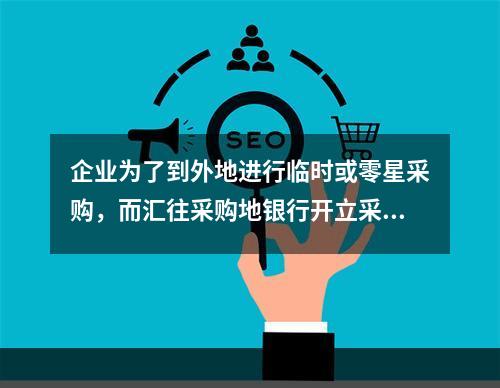 SEO

企业为了到外地进行临时或零星采购，而汇往采购地银行开立采...